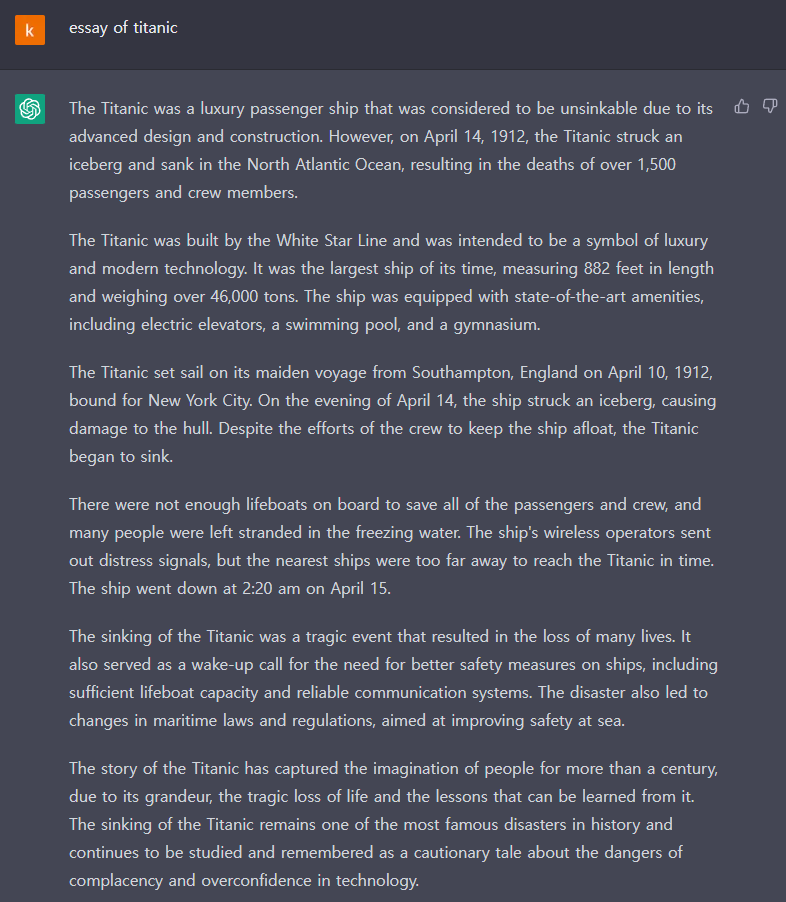 k

essay of titanic

The Titanic was a luxury passenger ship that was considered to be unsinkable due to its advanced design and construction. However, on April 14, 1912, the Titanic struck an iceberg and sank in the North Atlantic Ocean, resulting in the deaths of over 1,500 passengers and crew members.

The Titanic was built by the White Star Line and was intended to be a symbol of luxury and modern technology. It was the largest ship of its time, measuring 882 feet in length and weighing over 46,000 tons. The ship was equipped with state-of-the-art amenities, including electric elevators, a swimming pool, and a gymnasium.

The Titanic set sail on its maiden voyage from Southampton, England on April 10, 1912, bound for New York City. On the evening of April 14, the ship struck an iceberg, causing damage to the hull. Despite the efforts of the crew to keep the ship afloat, the Titanic began to sink.

There were not enough lifeboats on board to save all of the passengers and crew, and many people were left stranded in the freezing water. The ship's wireless operators sent out distress signals, but the nearest ships were too far away to reach the Titanic in time. The ship went down at 2:20 am on April 15.

The sinking of the Titanic was a tragic event that resulted in the loss of many lives. It also served as a wake-up call for the need for better safety measures on ships, including sufficient lifeboat capacity and reliable communication systems. The disaster also led to changes in maritime laws and regulations, aimed at improving safety at sea.

The story of the Titanic has captured the imagination of people for more than a century, due to its grandeur, the tragic loss of life and the lessons that can be learned from it. The sinking of the Titanic remains one of the most famous disasters in history and continues to be studied and remembered as a cautionary tale about the dangers of complacency and overconfidence in technology.